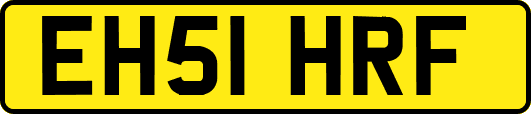 EH51 HRF